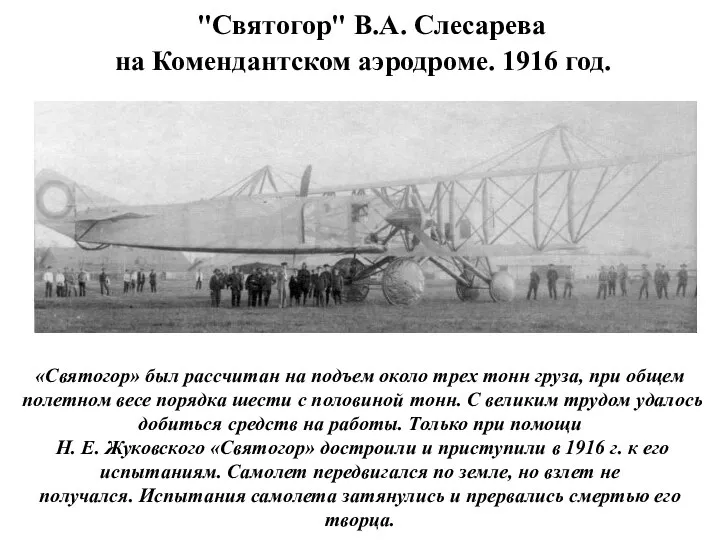 "Святогор" В.А. Слесарева
на Комендантском аэродроме. 1916 год.

«Святогор» был рассчитан на подъем около трех тонн груза, при общем полетном весе порядка шести с половиной тонн. С великим трудом удалось добиться средств на работы. Только при помощи Н. Е. Жуковского «Святогор» достроили и приступили в 1916 г. к его испытаниям. Самолет передвигался по земле, но взлет не получался. Испытания самолета затянулись и прервались смертью его творца.